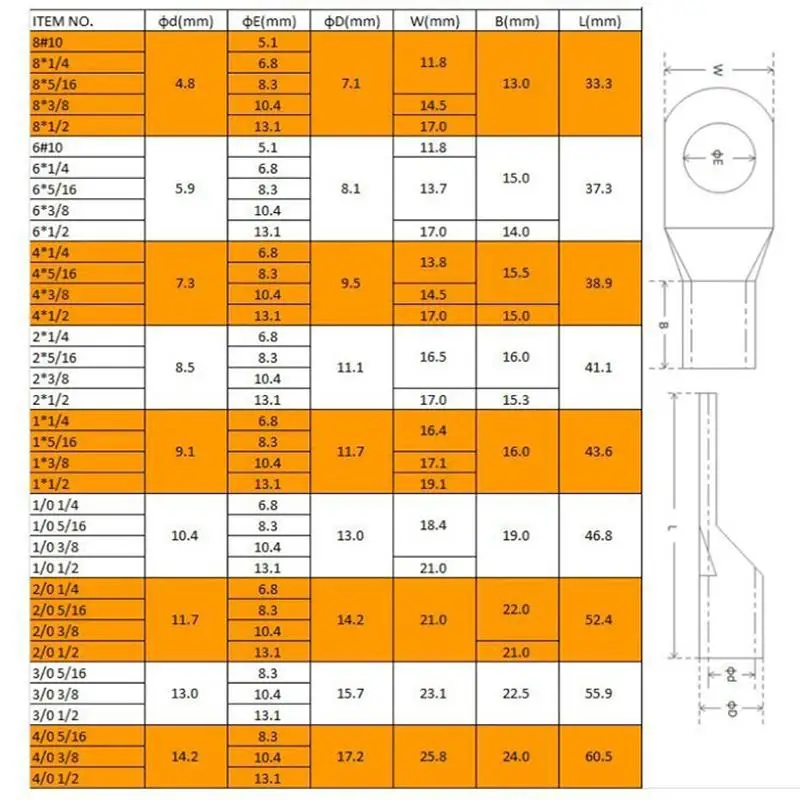 | ITEM NO. | ϕd(mm) | ϕE(mm) | ϕD(mm) | W(mm) | B(mm) | L(mm) |
|---|---|---|---|---|---|---|
| 8#10 | 4.8 | 5.1 | 7.1 | 11.8 | 13.0 | 33.3 |
| 8*1/4 | | 6.8 | | | | |
| 8*5/16 | | 8.3 | | | | |
| 8*3/8 | | 10.4 | | 14.5 | | |
| 8*1/2 | | 13.1 | | 17.0 | | |
| 6#10 | 5.9 | 5.1 | 8.1 | 11.8 | 15.0 | 37.3 |
| 6*1/4 | | 6.8 | | 13.7 | | |
| 6*5/16 | | 8.3 | | | | |
| 6*3/8 | | 10.4 | | | | |
| 6*1/2 | | 13.1 | | 17.0 | 14.0 | |
| 4*1/4 | 7.3 | 6.8 | 9.5 | 13.8 | 15.5 | 38.9 |
| 4*5/16 | | 8.3 | | | | |
| 4*3/8 | | 10.4 | | 14.5 | | |
| 4*1/2 | | 13.1 | | 17.0 | 15.0 | |
| 2*1/4 | 8.5 | 6.8 | 11.1 | 16.5 | 16.0 | 41.1 |
| 2*5/16 | | 8.3 | | | | |
| 2*3/8 | | 10.4 | | | | |
| 2*1/2 | | 13.1 | | 17.0 | 15.3 | |
| 1*1/4 | 9.1 | 6.8 | 11.7 | 16.4 | 16.0 | 43.6 |
| 1*5/16 | | 8.3 | | | | |
| 1*3/8 | | 10.4 | | 17.1 | | |
| 1*1/2 | | 13.1 | | 19.1 | | |
| 1/0 1/4 | 10.4 | 6.8 | 13.0 | 18.4 | 19.0 | 46.8 |
| 1/0 5/16 | | 8.3 | | | | |
| 1/0 3/8 | | 10.4 | | | | |
| 1/0 1/2 | | 13.1 | | 21.0 | | |
| 2/0 1/4 | 11.7 | 6.8 | 14.2 | 21.0 | 22.0 | 52.4 |
| 2/0 5/16 | | 8.3 | | | | |
| 2/0 3/8 | | 10.4 | | | | |
| 2/0 1/2 | | 13.1 | | | 21.0 | |
| 3/0 5/16 | 13.0 | 8.3 | 15.7 | 23.1 | 22.5 | 55.9 |
| 3/0 3/8 | | 10.4 | | | | |
| 3/0 1/2 | | 13.1 | | | | |
| 4/0 5/16 | 14.2 | 8.3 | 17.2 | 25.8 | 24.0 | 60.5 |
| 4/0 3/8 | | 10.4 | | | | |
| 4/0 1/2 | | 13.1 | | | | |

W
ϕE
B
L
ϕd
ϕD